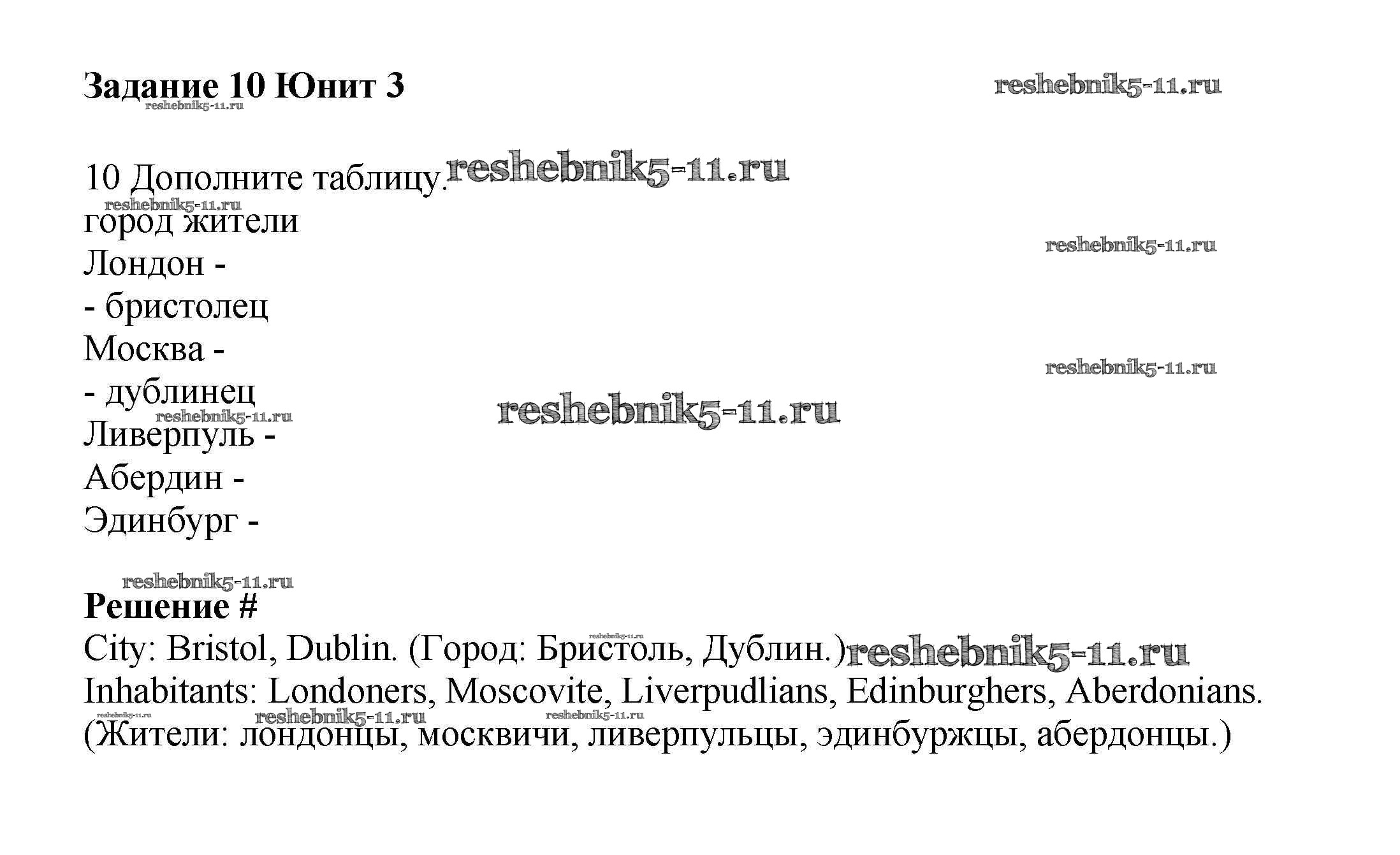 Задание 10 Юнит 3

10 Дополните таблицу.
город жители
Лондон -
- бристолец
Москва -
- дублинец
Ливерпуль -
Абердин -
Эдинбург -

Решение #
City: Bristol, Dublin. (Город: Бристоль, Дублин.)
Inhabitants: Londoners, Moscovite, Liverpudlians, Edinburghers, Aberdonians. (Жители: лондонцы, москвичи, ливерпульцы, эдинбуржцы, абердонцы.)

reshebnik5-11.ru